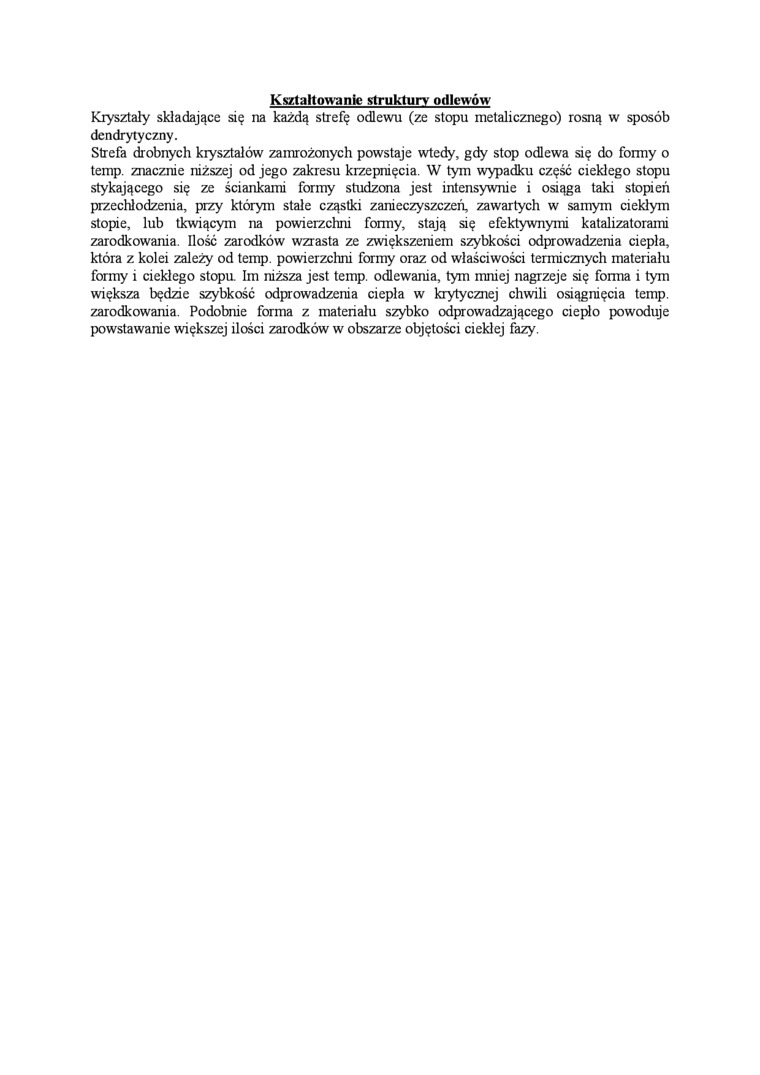 Kształtowanie struktury odlewów

Kryształy składające się na każdą strefę odlewu (ze stopu metalicznego) rosną w sposób dendrytyczny.

Strefa drobnych kryształów zamrożonych powstaje wtedy, gdy stop odlewa się do formy o temp. znacznie niższej od jego zakresu krzepnięcia. W tym wypadku część ciekłego stopu stykającego się ze ściankami formy studzona jest intensywnie i osiąga taki stopień przechłodzenia, przy którym stałe cząstki zanieczyszczeń, zawartych w samym ciekłym stopie, lub tkwiącym na powierzchni formy, stają się efektywnymi katalizatorami zarodkowania. Ilość zarodków wzrasta ze zwiększeniem szybkości odprowadzenia ciepła, która z kolei zależy od temp. powierzchni formy oraz od właściwości termicznych materiału formy i ciekłego stopu. Im niższa jest temp. odlewania, tym mniej nagrzeje się forma i tym większa będzie szybkość odprowadzenia ciepła w krytycznej chwili osiągnięcia temp. zarodkowania. Podobnie forma z materiału szybko odprowadzającego ciepło powoduje powstawanie większej ilości zarodków w obszarze objętości ciekłej fazy.